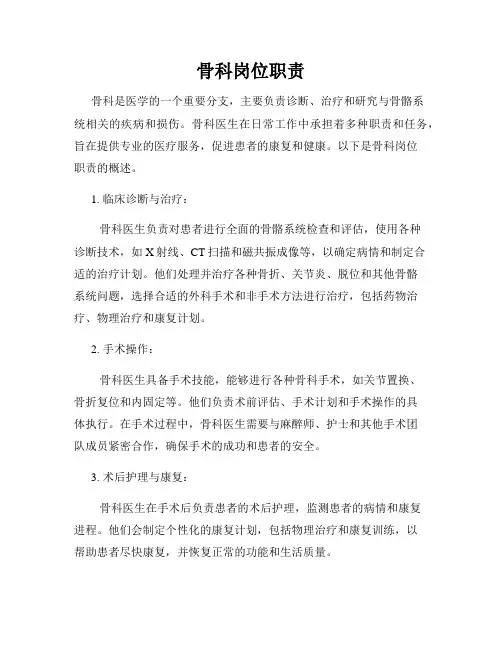 骨科岗位职责

骨科是医学的一个重要分支，主要负责诊断、治疗和研究与骨骼系统相关的疾病和损伤。骨科医生在日常工作中承担着多种职责和任务，旨在提供专业的医疗服务，促进患者的康复和健康。以下是骨科岗位职责的概述。

1. 临床诊断与治疗：

骨科医生负责对患者进行全面的骨骼系统检查和评估，使用各种诊断技术，如 X 射线、CT 扫描和磁共振成像等，以确定病情和制定合适的治疗计划。他们处理并治疗各种骨折、关节炎、脱位和其他骨骼系统问题，选择合适的外科手术和非手术方法进行治疗，包括药物治疗、物理治疗和康复计划。

2. 手术操作：

骨科医生具备手术技能，能够进行各种骨科手术，如关节置换、骨折复位和内固定等。他们负责术前评估、手术计划和手术操作的具体执行。在手术过程中，骨科医生需要与麻醉师、护士和其他手术团队成员紧密合作，确保手术的成功和患者的安全。

3. 术后护理与康复：

骨科医生在手术后负责患者的术后护理，监测患者的病情和康复进程。他们会制定个性化的康复计划，包括物理治疗和康复训练，以帮助患者尽快康复，并恢复正常的功能和生活质量。